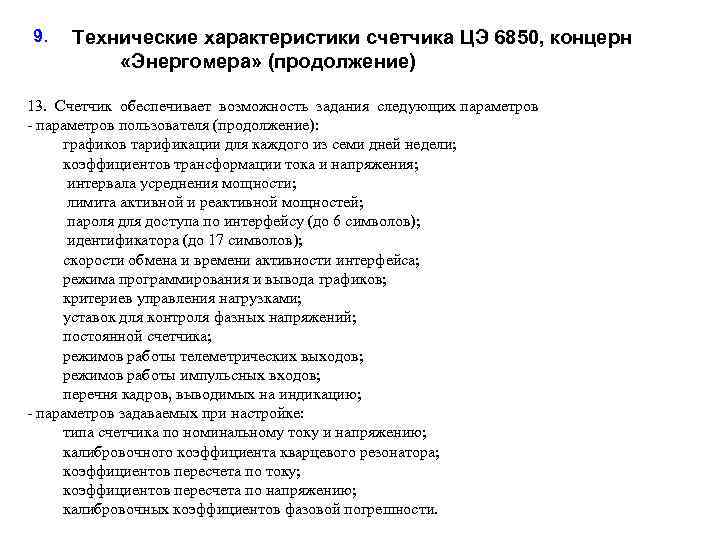 9. Технические характеристики счетчика ЦЭ 6850, концерн «Энергомера» (продолжение)

13. Счетчик обеспечивает возможность задания следующих параметров
- параметров пользователя (продолжение):
графиков тарификации для каждого из семи дней недели;
коэффициентов трансформации тока и напряжения;
интервала усреднения мощности;
лимита активной и реактивной мощностей;
пароля для доступа по интерфейсу (до 6 символов);
идентификатора (до 17 символов);
скорости обмена и времени активности интерфейса;
режима программирования и вывода графиков;
критериев управления нагрузками;
уставок для контроля фазных напряжений;
постоянной счетчика;
режимов работы телеметрических выходов;
режимов работы импульсных входов;
перечня кадров, выводимых на индикацию;
- параметров задаваемых при настройке:
типа счетчика по номинальному току и напряжению;
калибровочного коэффициента кварцевого резонатора;
коэффициентов пересчета по току;
коэффициентов пересчета по напряжению;
калибровочных коэффициентов фазовой погрешности.